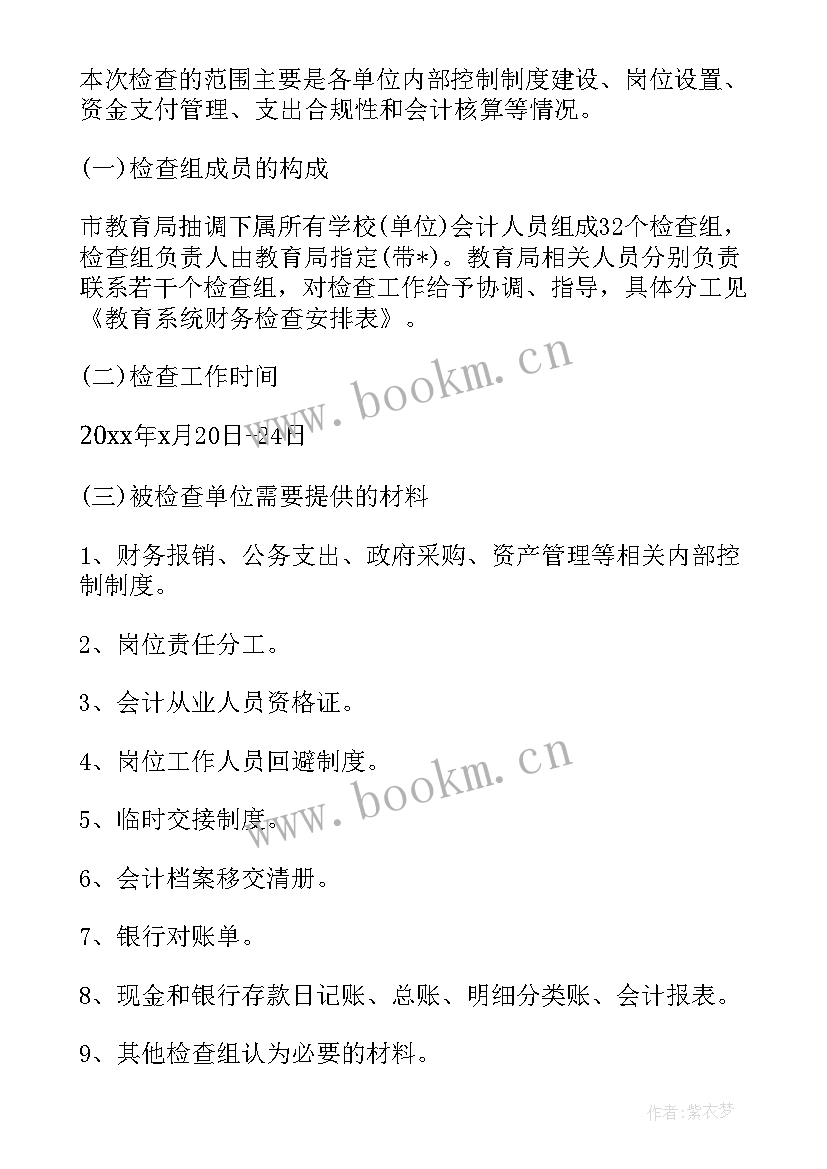 本次检查的范围主要是各单位内部控制制度建设、岗位设置、资金支付管理、支出合规性和会计核算等情况。

(一)检查组成员的构成

市教育局抽调下属所有学校(单位)会计人员组成32个检查组，检查组负责人由教育局指定(带*)。教育局相关人员分别负责联系若干个检查组，对检查工作给予协调、指导，具体分工见《教育系统财务检查安排表》。

(二)检查工作时间

20xx年x月20日-24日

(三)被检查单位需要提供的材料

1、财务报销、公务支出、政府采购、资产管理等相关内部控制制度。

2、岗位责任分工。

3、会计从业人员资格证。

4、岗位工作人员回避制度。

5、临时交接制度。

6、会计档案移交清册。

7、银行对账单。

8、现金和银行存款日记账、总账、明细分类账、会计报表。

9、其他检查组认为必要的材料。

www.bookm.cn

www.bookm.cn

作者：紫衣梦